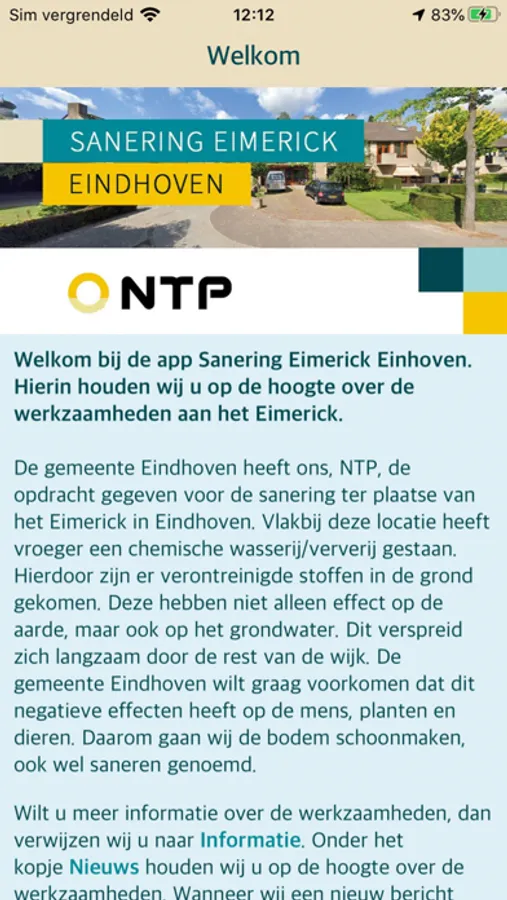 Sim vergrendeld 12:12 83%

Welkom

SANERING EIMERICK
EINDHOVEN

NTP

Welkom bij de app Sanering Eimerick Einhoven. Hierin houden wij u op de hoogte over de werkzaamheden aan het Eimerick.

De gemeente Eindhoven heeft ons, NTP, de opdracht gegeven voor de sanering ter plaatse van het Eimerick in Eindhoven. Vlakbij deze locatie heeft vroeger een chemische wasserij/ververij gestaan. Hierdoor zijn er verontreinigde stoffen in de grond gekomen. Deze hebben niet alleen effect op de aarde, maar ook op het grondwater. Dit verspreid zich langzaam door de rest van de wijk. De gemeente Eindhoven wilt graag voorkomen dat dit negatieve effecten heeft op de mens, planten en dieren. Daarom gaan wij de bodem schoonmaken, ook wel saneren genoemd.

Wilt u meer informatie over de werkzaamheden, dan verwijzen wij u naar Informatie. Onder het kopje Nieuws houden wij u op de hoogte over de werkzaamheden. Wanneer wij een nieuw bericht